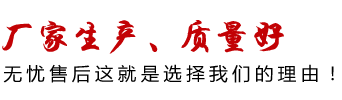 厂家生产、质量好

无忧售后这就是选择我们的理由！